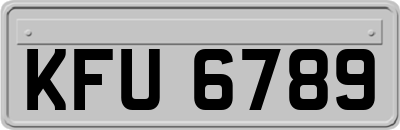 KFU 6789